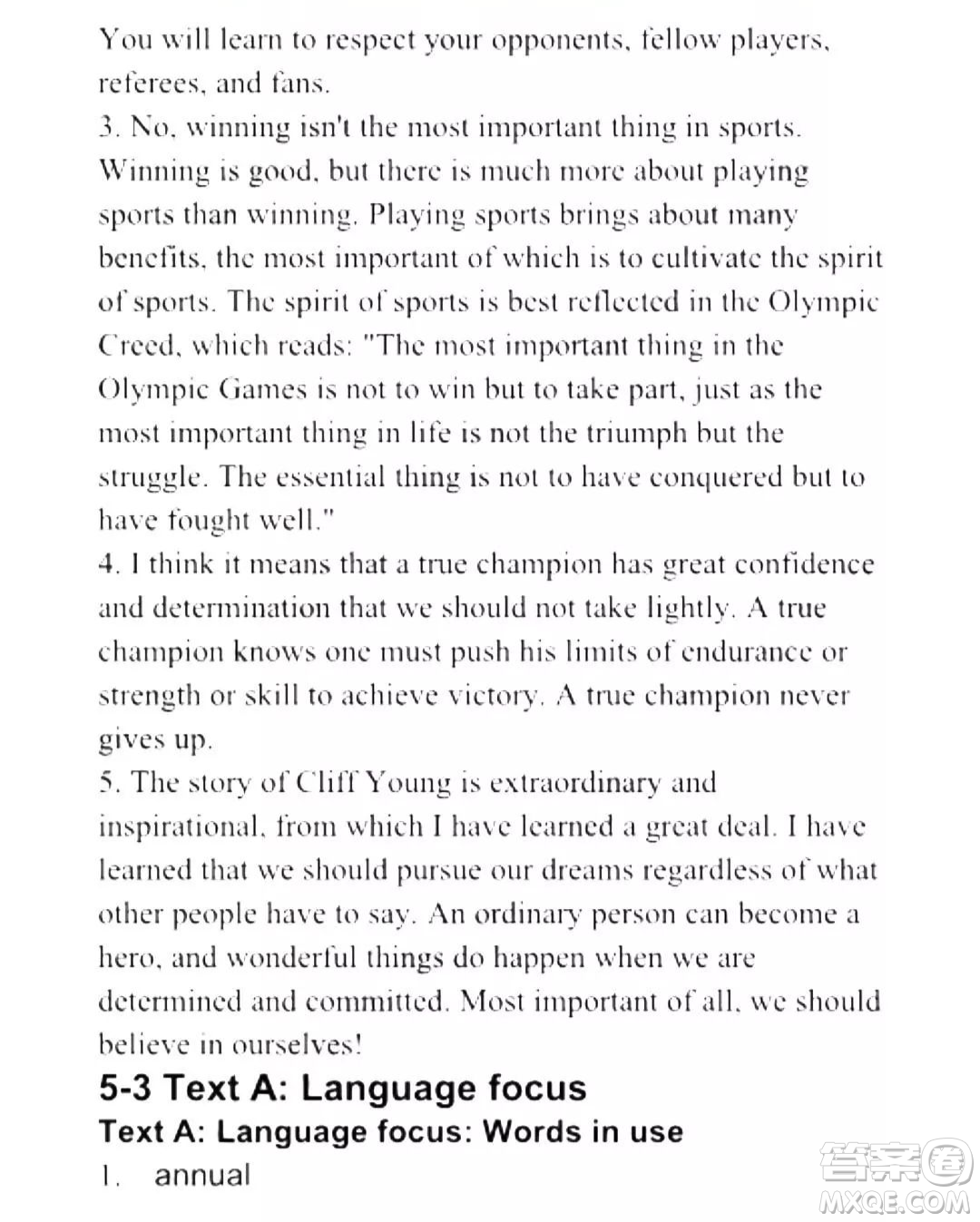 You will learn to respect your opponents, fellow players, referees, and fans.

3. No, winning isn't the most important thing in sports. Winning is good, but there is much more about playing sports than winning. Playing sports brings about many benefits, the most important of which is to cultivate the spirit of sports. The spirit of sports is best reflected in the Olympic Creed, which reads: "The most important thing in the Olympic Games is not to win but to take part, just as the most important thing in life is not the triumph but the struggle. The essential thing is not to have conquered but to have fought well."

4. I think it means that a true champion has great confidence and determination that we should not take lightly. A true champion knows one must push his limits of endurance or strength or skill to achieve victory. A true champion never gives up.

5. The story of Cliff Young is extraordinary and inspirational, from which I have learned a great deal. I have learned that we should pursue our dreams regardless of what other people have to say. An ordinary person can become a hero, and wonderful things do happen when we are determined and committed. Most important of all, we should believe in ourselves!

5-3 Text A: Language focus

Text A: Language focus: Words in use

1. annual

答案圈
MXQE.COM